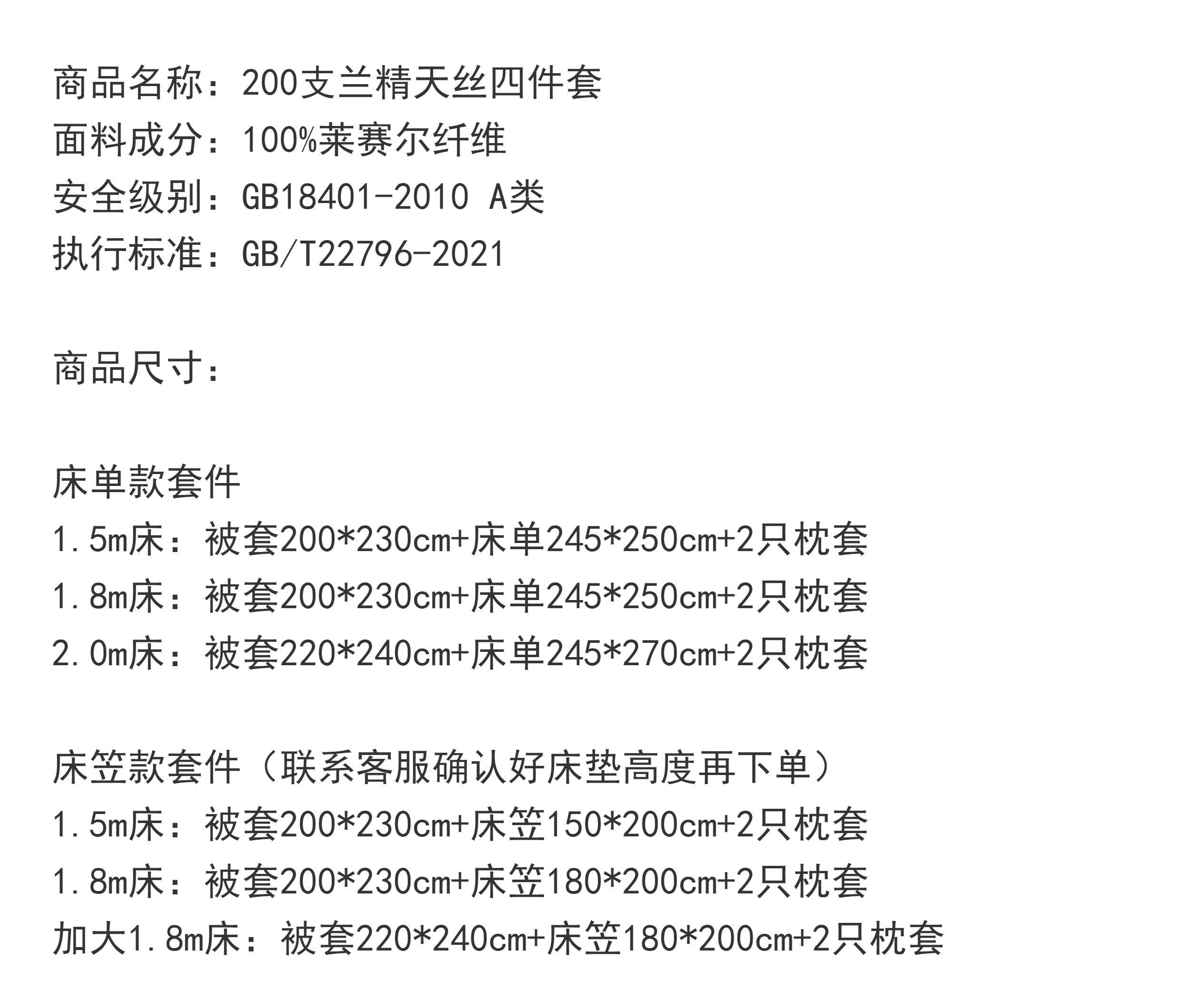 商品名称：200支兰精天丝四件套
面料成分：100%莱赛尔纤维
安全级别：GB18401-2010 A类
执行标准：GB/T22796-2021

商品尺寸：

床单款套件
1.5m床：被套200*230cm+床单245*250cm+2只枕套
1.8m床：被套200*230cm+床单245*250cm+2只枕套
2.0m床：被套220*240cm+床单245*270cm+2只枕套

床笠款套件（联系客服确认好床垫高度再下单）
1.5m床：被套200*230cm+床笠150*200cm+2只枕套
1.8m床：被套200*230cm+床笠180*200cm+2只枕套
加大1.8m床：被套220*240cm+床笠180*200cm+2只枕套